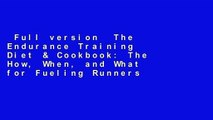 Full version The Endurance Training Diet & Cookbook: The How, When, and What for Fueling Runners